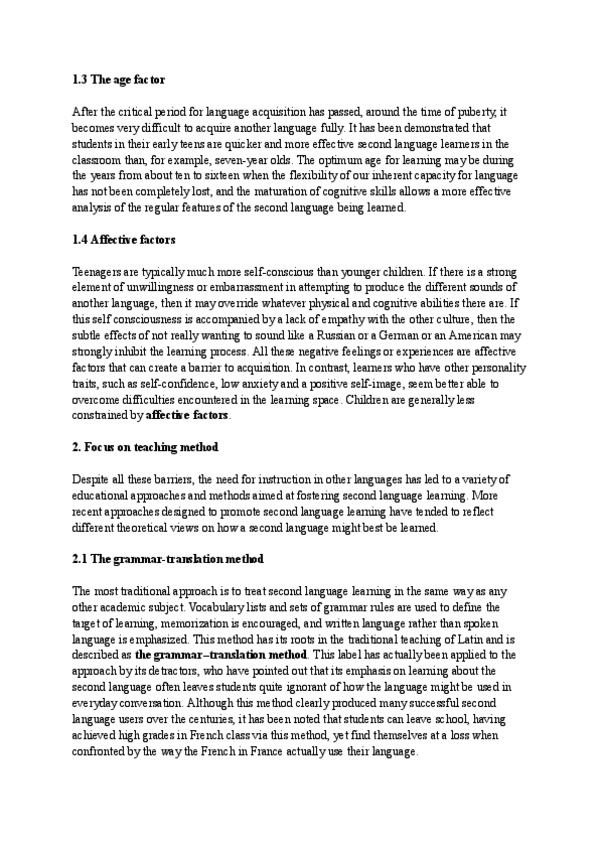 1.3 The age factor

After the critical period for language acquisition has passed, around the time of puberty, it becomes very difficult to acquire another language fully. It has been demonstrated that students in their early teens are quicker and more effective second language learners in the classroom than, for example, seven-year olds. The optimum age for learning may be during the years from about ten to sixteen when the flexibility of our inherent capacity for language has not been completely lost, and the maturation of cognitive skills allows a more effective analysis of the regular features of the second language being learned.

1.4 Affective factors

Teenagers are typically much more self-conscious than younger children. If there is a strong element of unwillingness or embarrassment in attempting to produce the different sounds of another language, then it may override whatever physical and cognitive abilities there are. If this self consciousness is accompanied by a lack of empathy with the other culture, then the subtle effects of not really wanting to sound like a Russian or a German or an American may strongly inhibit the learning process. All these negative feelings or experiences are affective factors that can create a barrier to acquisition. In contrast, learners who have other personality traits, such as self-confidence, low anxiety and a positive self-image, seem better able to overcome difficulties encountered in the learning space. Children are generally less constrained by affective factors.

2. Focus on teaching method

Despite all these barriers, the need for instruction in other languages has led to a variety of educational approaches and methods aimed at fostering second language learning. More recent approaches designed to promote second language learning have tended to reflect different theoretical views on how a second language might best be learned.

2.1 The grammar-translation method

The most traditional approach is to treat second language learning in the same way as any other academic subject. Vocabulary lists and sets of grammar rules are used to define the target of learning, memorization is encouraged, and written language rather than spoken language is emphasized. This method has its roots in the traditional teaching of Latin and is described as the grammar–translation method. This label has actually been applied to the approach by its detractors, who have pointed out that its emphasis on learning about the second language often leaves students quite ignorant of how the language might be used in everyday conversation. Although this method clearly produced many successful second language users over the centuries, it has been noted that students can leave school, having achieved high grades in French class via this method, yet find themselves at a loss when confronted by the way the French in France actually use their language.